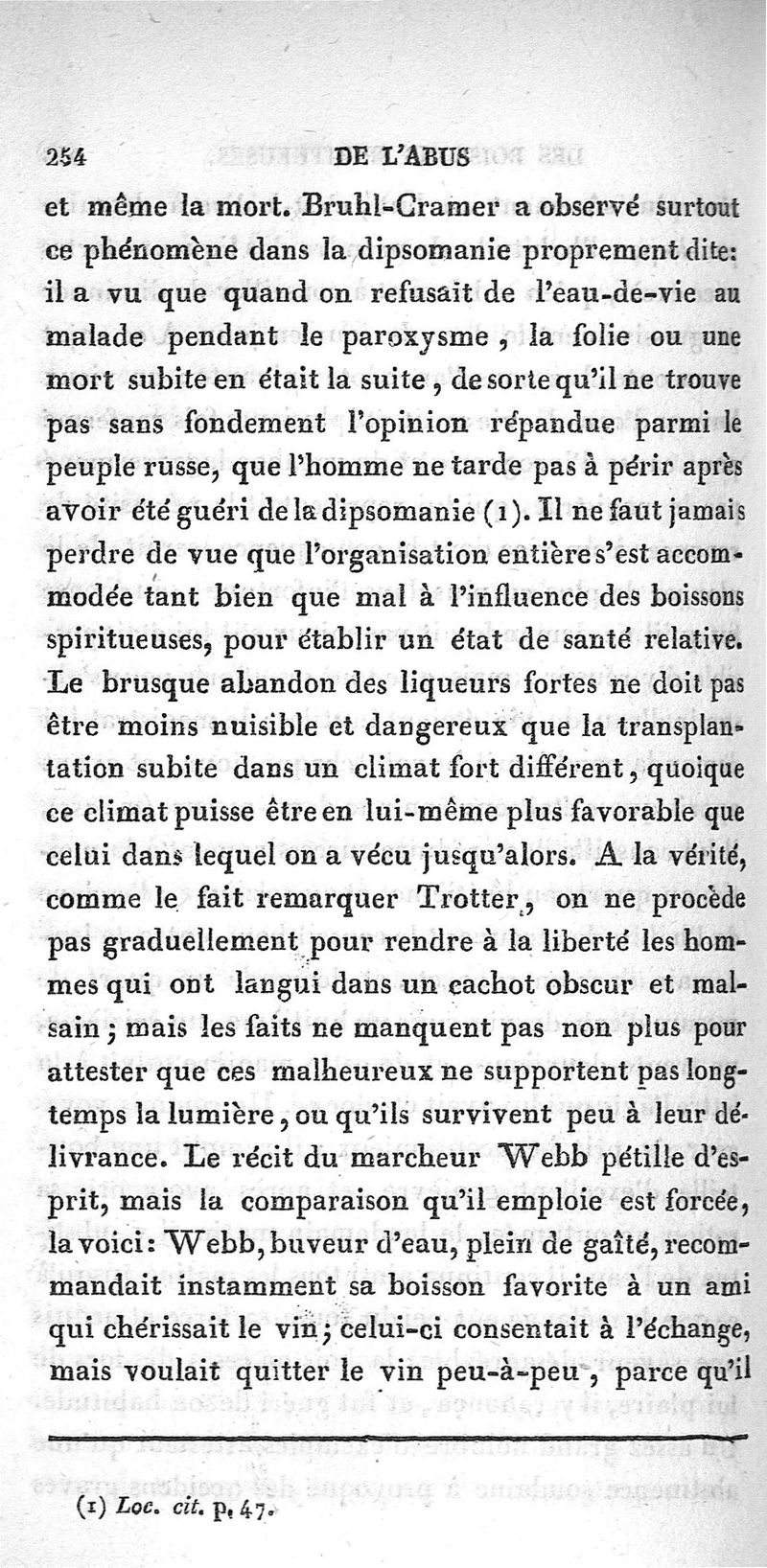 254 DE L'ABUS

et même la mort. Bruhl-Cramer a observé surtout ce phénomène dans la dipsomanie proprement dite: il a vu que quand on refusait de l'eau-de-vie au malade pendant le paroxysme, la folie ou une mort subite en était la suite, de sorte qu'il ne trouve pas sans fondement l'opinion répandue parmi le peuple russe, que l'homme ne tarde pas à périr après avoir été guéri de la dipsomanie (1). Il ne faut jamais perdre de vue que l'organisation entière s'est accommodée tant bien que mal à l'influence des boissons spiritueuses, pour établir un état de santé relative. Le brusque abandon des liqueurs fortes ne doit pas être moins nuisible et dangereux que la transplantation subite dans un climat fort différent, quoique ce climat puisse être en lui-même plus favorable que celui dans lequel on a vécu jusqu'alors. A la vérité, comme le fait remarquer Trotter, on ne procède pas graduellement pour rendre à la liberté les hommes qui ont langui dans un cachot obscur et malsain; mais les faits ne manquent pas non plus pour attester que ces malheureux ne supportent pas longtemps la lumière, ou qu'ils survivent peu à leur délivrance. Le récit du marcheur Webb pétille d'esprit, mais la comparaison qu'il emploie est forcée, la voici: Webb, buveur d'eau, plein de gaîté, recommandait instamment sa boisson favorite à un ami qui chérissait le vin; celui-ci consentait à l'échange, mais voulait quitter le vin peu-à-peu, parce qu'il

(1) Loc. cit. p. 47.